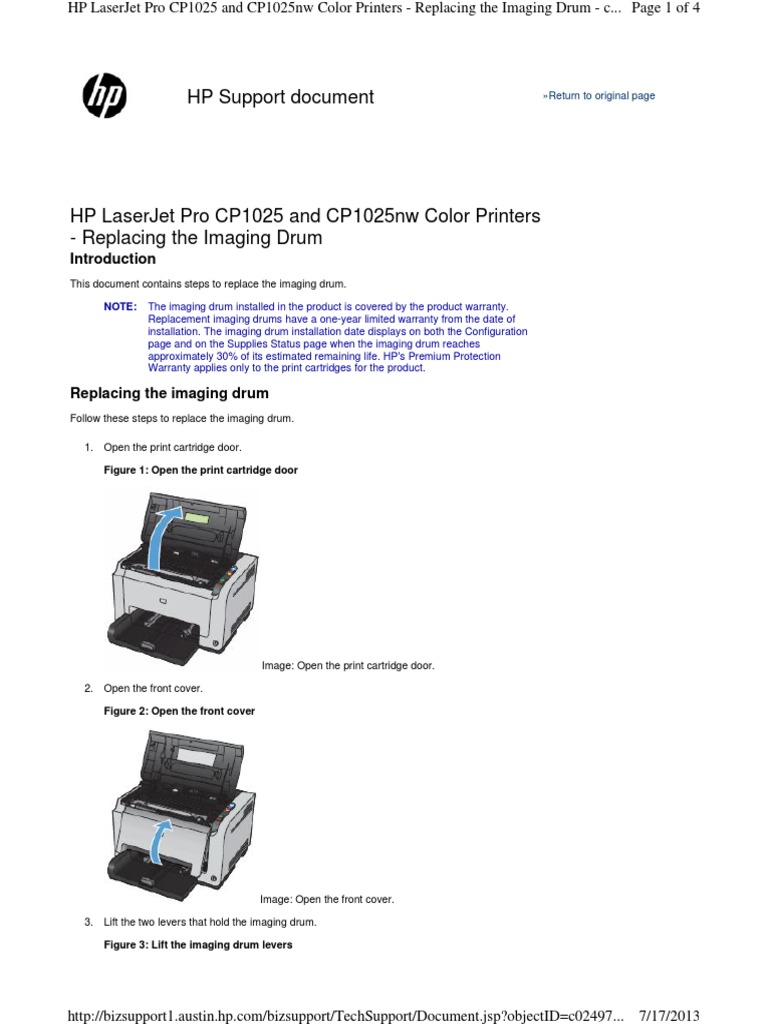 HP LaserJet Pro CP1025 and CP1025nw Color Printers - Replacing the Imaging Drum - c... Page 1 of 4

hp

HP Support document

»Return to original page

HP LaserJet Pro CP1025 and CP1025nw Color Printers - Replacing the Imaging Drum

Introduction

This document contains steps to replace the imaging drum.

NOTE: The imaging drum installed in the product is covered by the product warranty. Replacement imaging drums have a one-year limited warranty from the date of installation. The imaging drum installation date displays on both the Configuration page and on the Supplies Status page when the imaging drum reaches approximately 30% of its estimated remaining life. HP's Premium Protection Warranty applies only to the print cartridges for the product.

Replacing the imaging drum

Follow these steps to replace the imaging drum.

1. Open the print cartridge door.

Figure 1: Open the print cartridge door

Image: Open the print cartridge door.

2. Open the front cover.

Figure 2: Open the front cover

Image: Open the front cover.

3. Lift the two levers that hold the imaging drum.

Figure 3: Lift the imaging drum levers

http://bizsupport1.austin.hp.com/bizsupport/TechSupport/Document.jsp?objectID=c02497... 7/17/2013